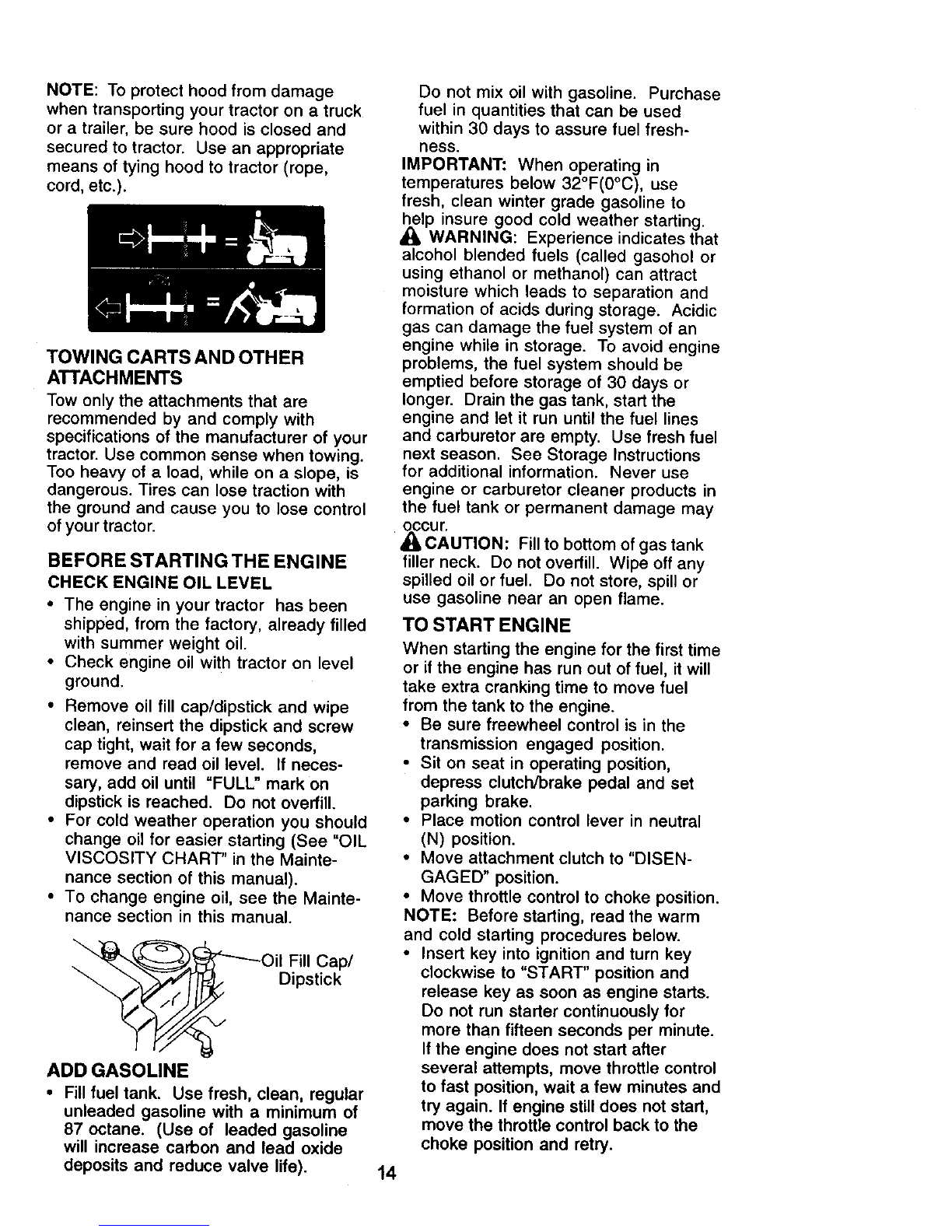 NOTE: To protect hood from damage when transporting your tractor on a truck or a trailer, be sure hood is closed and secured to tractor. Use an appropriate means of tying hood to tractor (rope, cord, etc.).

TOWING CARTS AND OTHER ATTACHMENTS

Tow only the attachments that are recommended by and comply with specifications of the manufacturer of your tractor. Use common sense when towing. Too heavy of a load, while on a slope, is dangerous. Tires can lose traction with the ground and cause you to lose control of your tractor.

BEFORE STARTING THE ENGINE

CHECK ENGINE OIL LEVEL

• The engine in your tractor has been shipped, from the factory, already filled with summer weight oil.
• Check engine oil with tractor on level ground.
• Remove oil fill cap/dipstick and wipe clean, reinsert the dipstick and screw cap tight, wait for a few seconds, remove and read oil level. If necessary, add oil until "FULL" mark on dipstick is reached. Do not overfill.
• For cold weather operation you should change oil for easier starting (See "OIL VISCOSITY CHART" in the Maintenance section of this manual).
• To change engine oil, see the Maintenance section in this manual.

Oil Fill Cap/ Dipstick

ADD GASOLINE

• Fill fuel tank. Use fresh, clean, regular unleaded gasoline with a minimum of 87 octane. (Use of leaded gasoline will increase carbon and lead oxide deposits and reduce valve life). Do not mix oil with gasoline. Purchase fuel in quantities that can be used within 30 days to assure fuel freshness.

IMPORTANT: When operating in temperatures below 32°F(0°C), use fresh, clean winter grade gasoline to help insure good cold weather starting.

WARNING: Experience indicates that alcohol blended fuels (called gasohol or using ethanol or methanol) can attract moisture which leads to separation and formation of acids during storage. Acidic gas can damage the fuel system of an engine while in storage. To avoid engine problems, the fuel system should be emptied before storage of 30 days or longer. Drain the gas tank, start the engine and let it run until the fuel lines and carburetor are empty. Use fresh fuel next season. See Storage Instructions for additional information. Never use engine or carburetor cleaner products in the fuel tank or permanent damage may occur.

CAUTION: Fill to bottom of gas tank filler neck. Do not overfill. Wipe off any spilled oil or fuel. Do not store, spill or use gasoline near an open flame.

TO START ENGINE

When starting the engine for the first time or if the engine has run out of fuel, it will take extra cranking time to move fuel from the tank to the engine.

• Be sure freewheel control is in the transmission engaged position.
• Sit on seat in operating position, depress clutch/brake pedal and set parking brake.
• Place motion control lever in neutral (N) position.
• Move attachment clutch to "DISENGAGED" position.
• Move throttle control to choke position.

NOTE: Before starting, read the warm and cold starting procedures below.

• Insert key into ignition and turn key clockwise to "START" position and release key as soon as engine starts. Do not run starter continuously for more than fifteen seconds per minute. If the engine does not start after several attempts, move throttle control to fast position, wait a few minutes and try again. If engine still does not start, move the throttle control back to the choke position and retry.

14